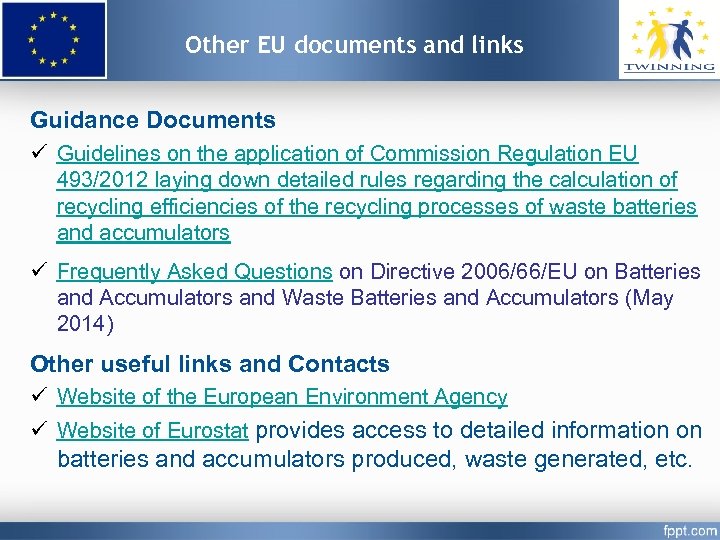 Other EU documents and links

TWINNING

Guidance Documents

✓ Guidelines on the application of Commission Regulation EU 493/2012 laying down detailed rules regarding the calculation of recycling efficiencies of the recycling processes of waste batteries and accumulators

✓ Frequently Asked Questions on Directive 2006/66/EU on Batteries and Accumulators and Waste Batteries and Accumulators (May 2014)

Other useful links and Contacts

✓ Website of the European Environment Agency

✓ Website of Eurostat provides access to detailed information on batteries and accumulators produced, waste generated, etc.

fppt.com